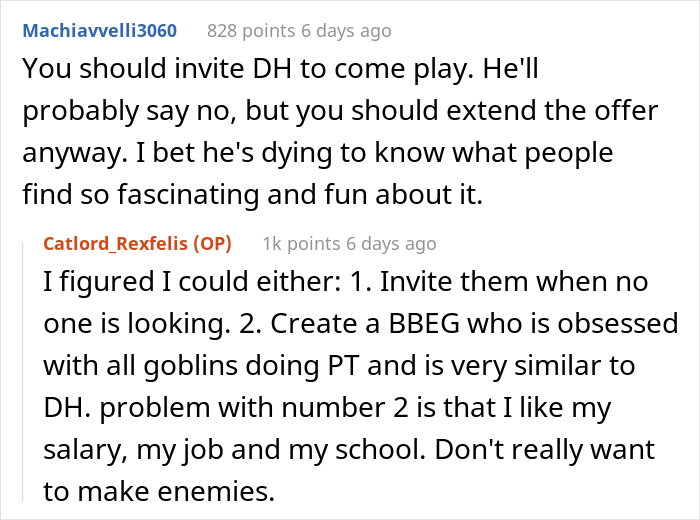 Machiavvelli3060 828 points 6 days ago
You should invite DH to come play. He'll probably say no, but you should extend the offer anyway. I bet he's dying to know what people find so fascinating and fun about it.

Catlord_Rexfelis (OP) 1k points 6 days ago
I figured I could either: 1. Invite them when no one is looking. 2. Create a BBEG who is obsessed with all goblins doing PT and is very similar to DH. problem with number 2 is that I like my salary, my job and my school. Don't really want to make enemies.